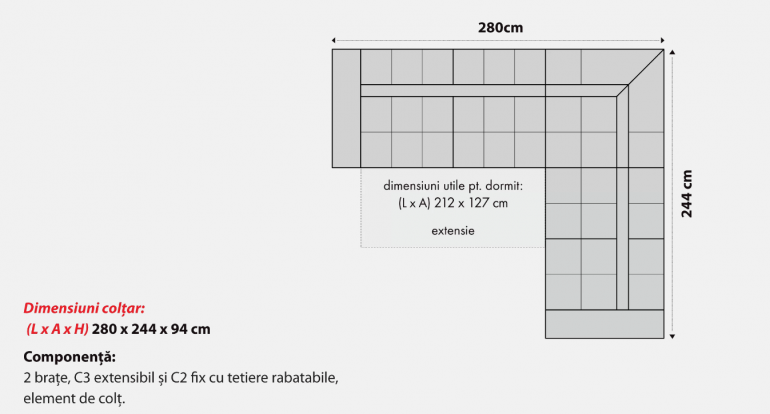 280cm

244 cm

dimensiuni utile pt. dormit:
(L x A) 212 x 127 cm

extensie

Dimensiuni colțar:
(L x A x H) 280 x 244 x 94 cm

Componență:
2 brațe, C3 extensibil și C2 fix cu tetiere rabatabile, element de colț.